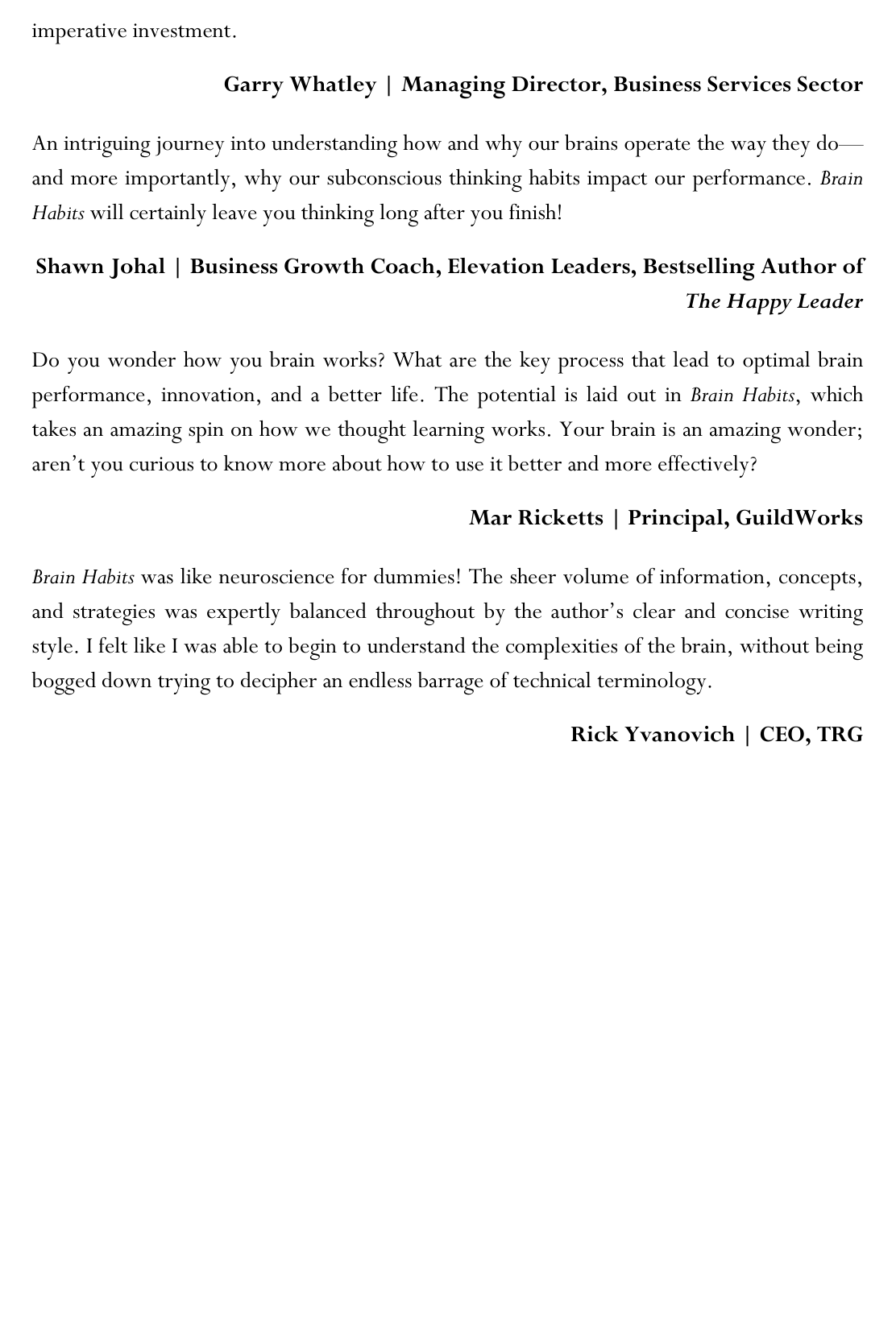 imperative investment.

Garry Whatley | Managing Director, Business Services Sector

An intriguing journey into understanding how and why our brains operate the way they do—and more importantly, why our subconscious thinking habits impact our performance. Brain Habits will certainly leave you thinking long after you finish!

Shawn Johal | Business Growth Coach, Elevation Leaders, Bestselling Author of The Happy Leader

Do you wonder how you brain works? What are the key process that lead to optimal brain performance, innovation, and a better life. The potential is laid out in Brain Habits, which takes an amazing spin on how we thought learning works. Your brain is an amazing wonder; aren't you curious to know more about how to use it better and more effectively?

Mar Ricketts | Principal, GuildWorks

Brain Habits was like neuroscience for dummies! The sheer volume of information, concepts, and strategies was expertly balanced throughout by the author's clear and concise writing style. I felt like I was able to begin to understand the complexities of the brain, without being bogged down trying to decipher an endless barrage of technical terminology.

Rick Yvanovich | CEO, TRG